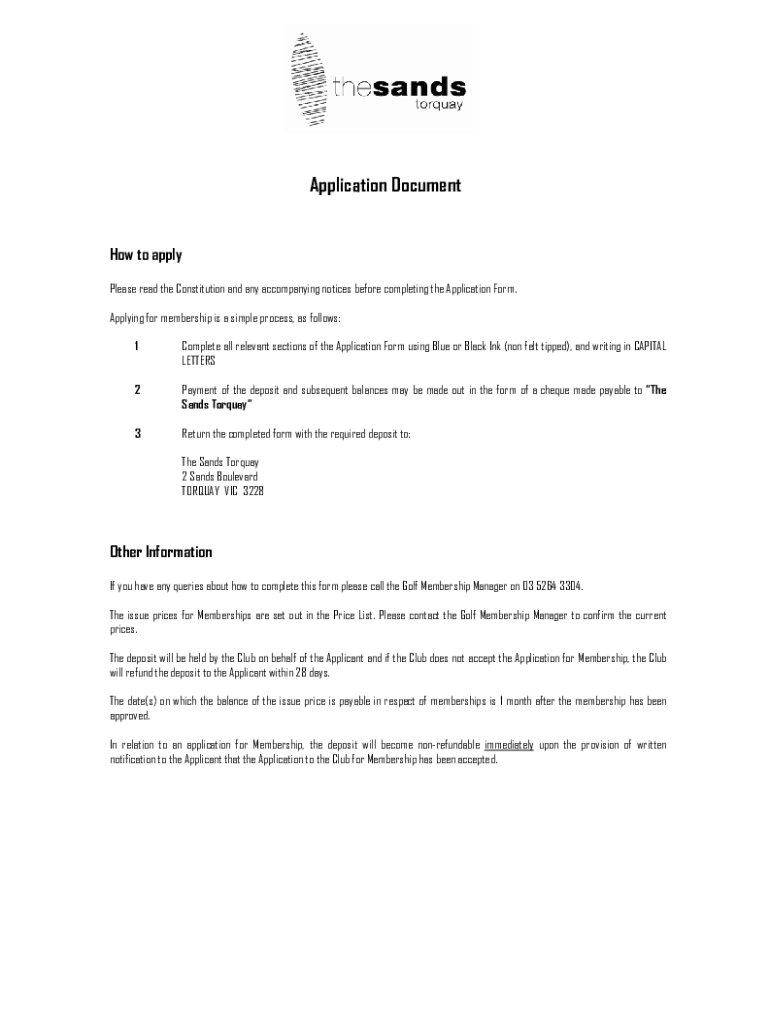 thesands
torquay

Application Document

How to apply

Please read the Constitution and any accompanying notices before completing the Application Form.

Applying for membership is a simple process, as follows:

1 Complete all relevant sections of the Application Form using Blue or Black Ink (non felt tipped), and writing in CAPITAL LETTERS

2 Payment of the deposit and subsequent balances may be made out in the form of a cheque made payable to "The Sands Torquay"

3 Return the completed form with the required deposit to:

The Sands Torquay
2 Sands Boulevard
TORQUAY VIC 3228

Other Information

If you have any queries about how to complete this form please call the Golf Membership Manager on 03 5264 3304.

The issue prices for Memberships are set out in the Price List. Please contact the Golf Membership Manager to confirm the current prices.

The deposit will be held by the Club on behalf of the Applicant and if the Club does not accept the Application for Membership, the Club will refund the deposit to the Applicant within 28 days.

The date(s) on which the balance of the issue price is payable in respect of memberships is 1 month after the membership has been approved.

In relation to an application for Membership, the deposit will become non-refundable immediately upon the provision of written notification to the Applicant that the Application to the Club for Membership has been accepted.